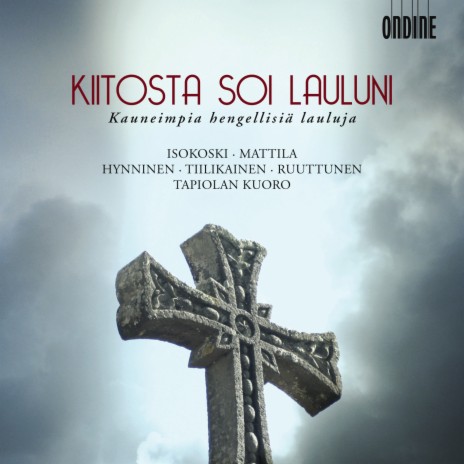 ONDINE

KIITOSTA SOI LAULUNI

Kauneimpia hengellisiä lauluja

ISOKOSKI · MATTILA
HYNNINEN · TIILIKAINEN · RUUTTUNEN
TAPIOLAN KUORO